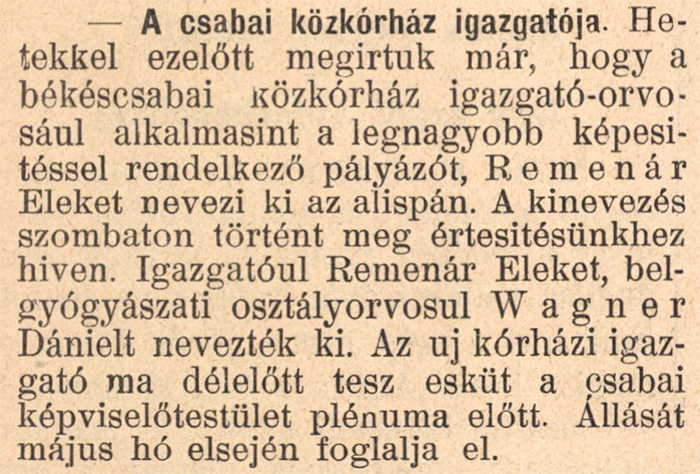 — A csabai közkórház igazgatója. Hetekkel ezelőtt megirtuk már, hogy a békéscsabai közkórház igazgató-orvosául alkalmasint a legnagyobb képesitéssel rendelkező pályázót, Remenár Eleket nevezi ki az alispán. A kinevezés szombaton történt meg értesitésünkhez hiven. Igazgatóul Remenár Eleket, belgyógyászati osztályorvosul Wagner Dánielt nevezték ki. Az uj kórházi igazgató ma délelőtt tesz esküt a csabai képviselőtestület plénuma előtt. Állását május hó elsején foglalja el.